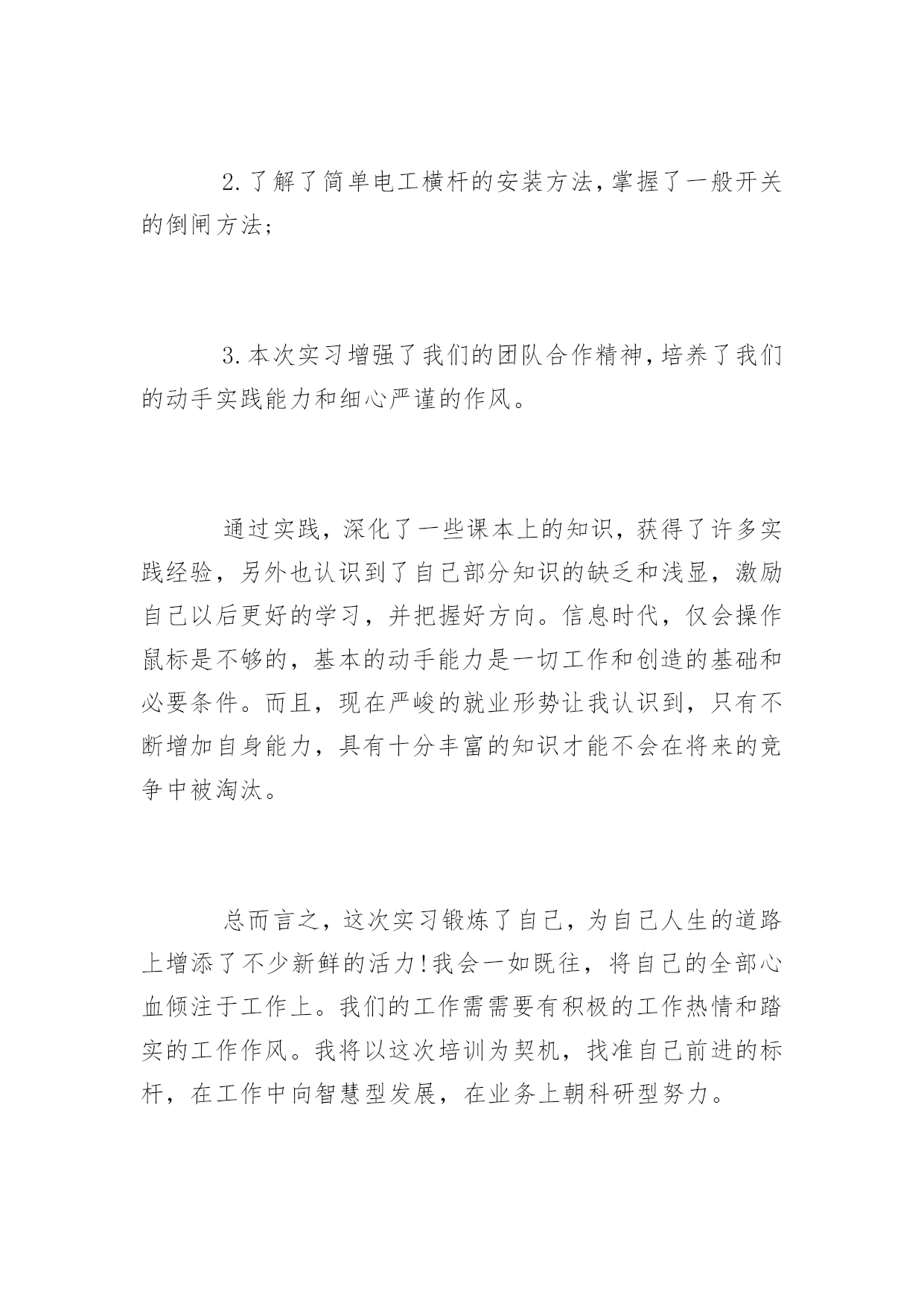 2.了解了简单电工横杆的安装方法,掌握了一般开关的倒闸方法;

3.本次实习增强了我们的团队合作精神,培养了我们的动手实践能力和细心严谨的作风。

通过实践，深化了一些课本上的知识，获得了许多实践经验，另外也认识到了自己部分知识的缺乏和浅显，激励自己以后更好的学习，并把握好方向。信息时代，仅会操作鼠标是不够的，基本的动手能力是一切工作和创造的基础和必要条件。而且，现在严峻的就业形势让我认识到，只有不断增加自身能力，具有十分丰富的知识才能不会在将来的竞争中被淘汰。

总而言之，这次实习锻炼了自己，为自己人生的道路上增添了不少新鲜的活力!我会一如既往，将自己的全部心血倾注于工作上。我们的工作需需要有积极的工作热情和踏实的工作作风。我将以这次培训为契机，找准自己前进的标杆，在工作中向智慧型发展，在业务上朝科研型努力。